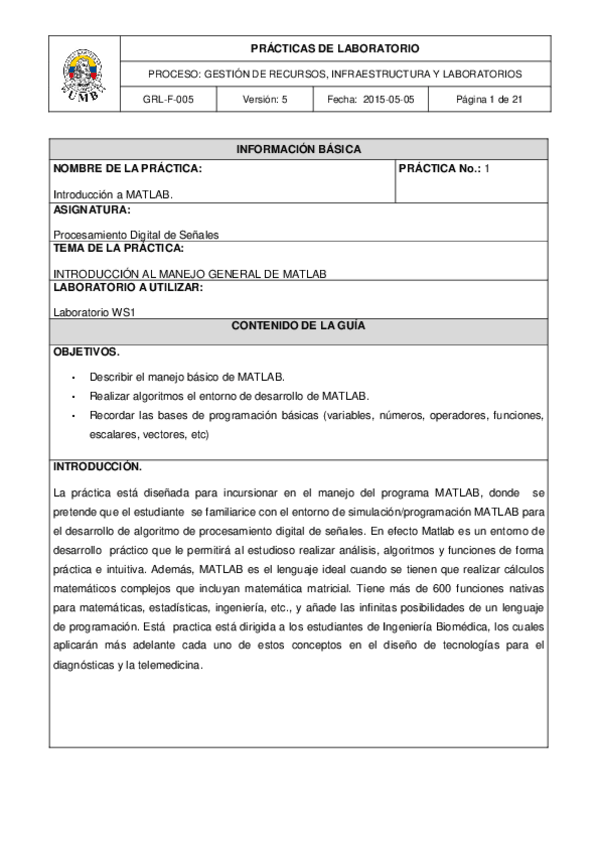 UMB

PRÁCTICAS DE LABORATORIO

PROCESO: GESTIÓN DE RECURSOS, INFRAESTRUCTURA Y LABORATORIOS

| GRL-F-005 | Versión: 5 | Fecha: 2015-05-05 | Página 1 de 21 |
|---|---|---|---|

INFORMACIÓN BÁSICA

NOMBRE DE LA PRÁCTICA:

Introducción a MATLAB.

PRÁCTICA No.: 1

ASIGNATURA:

Procesamiento Digital de Señales

TEMA DE LA PRÁCTICA:

INTRODUCCIÓN AL MANEJO GENERAL DE MATLAB

LABORATORIO A UTILIZAR:

Laboratorio WS1

CONTENIDO DE LA GUÍA

OBJETIVOS.

• Describir el manejo básico de MATLAB.
• Realizar algoritmos el entorno de desarrollo de MATLAB.
• Recordar las bases de programación básicas (variables, números, operadores, funciones, escalares, vectores, etc)

INTRODUCCIÓN.

La práctica está diseñada para incursionar en el manejo del programa MATLAB, donde se pretende que el estudiante se familiarice con el entorno de simulación/programación MATLAB para el desarrollo de algoritmo de procesamiento digital de señales. En efecto Matlab es un entorno de desarrollo práctico que le permitirá al estudioso realizar análisis, algoritmos y funciones de forma práctica e intuitiva. Además, MATLAB es el lenguaje ideal cuando se tienen que realizar cálculos matemáticos complejos que incluyan matemática matricial. Tiene más de 600 funciones nativas para matemáticas, estadísticas, ingeniería, etc., y añade las infinitas posibilidades de un lenguaje de programación. Está practica está dirigida a los estudiantes de Ingeniería Biomédica, los cuales aplicarán más adelante cada uno de estos conceptos en el diseño de tecnologías para el diagnósticas y la telemedicina.